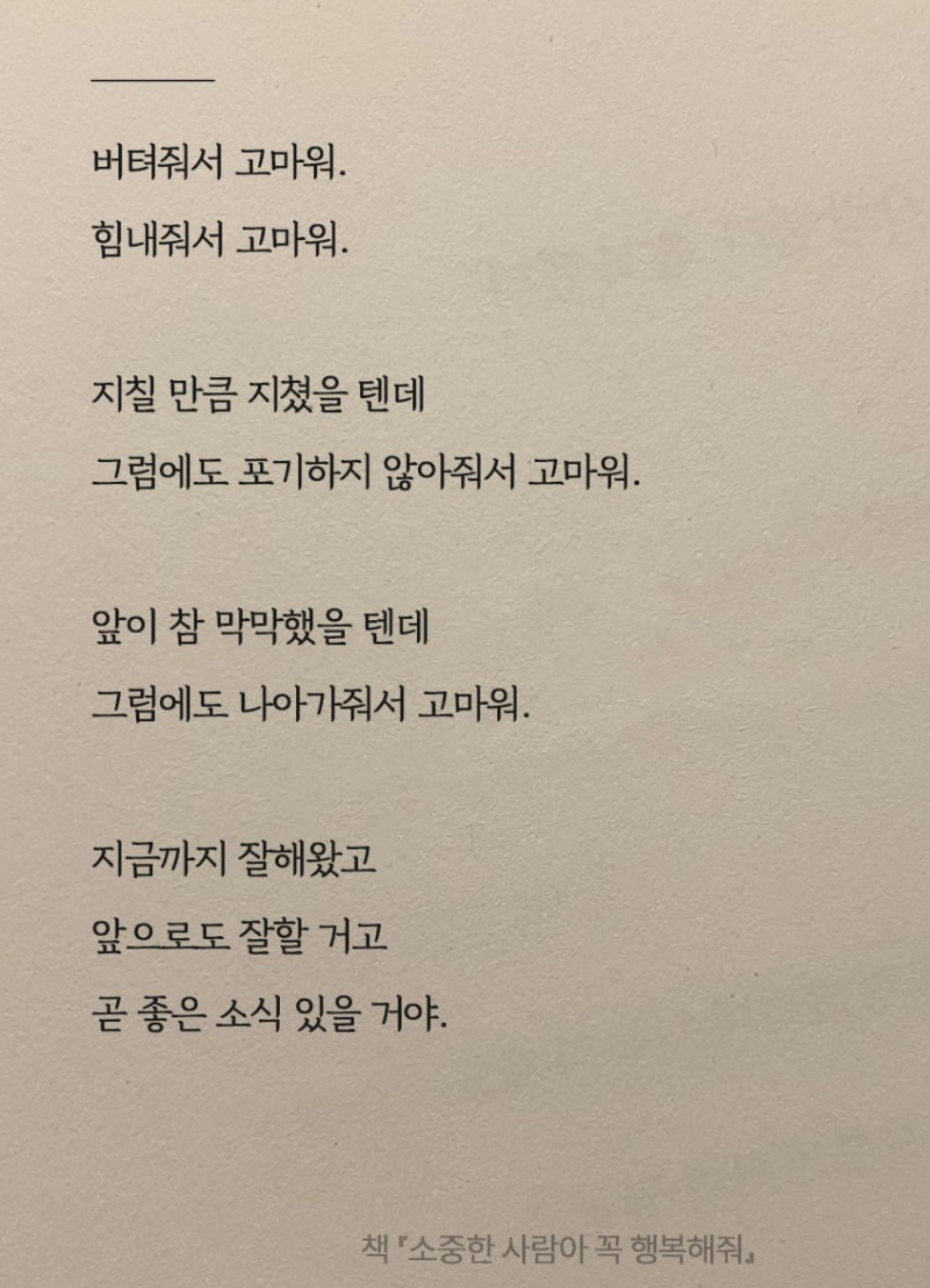 버텨줘서 고마워.
힘내줘서 고마워.

지칠 만큼 지쳤을 텐데
그럼에도 포기하지 않아줘서 고마워.

앞이 참 막막했을 텐데
그럼에도 나아가줘서 고마워.

지금까지 잘해왔고
앞으로도 잘할 거고
곧 좋은 소식 있을 거야.

책 『소중한 사람아 꼭 행복해줘』